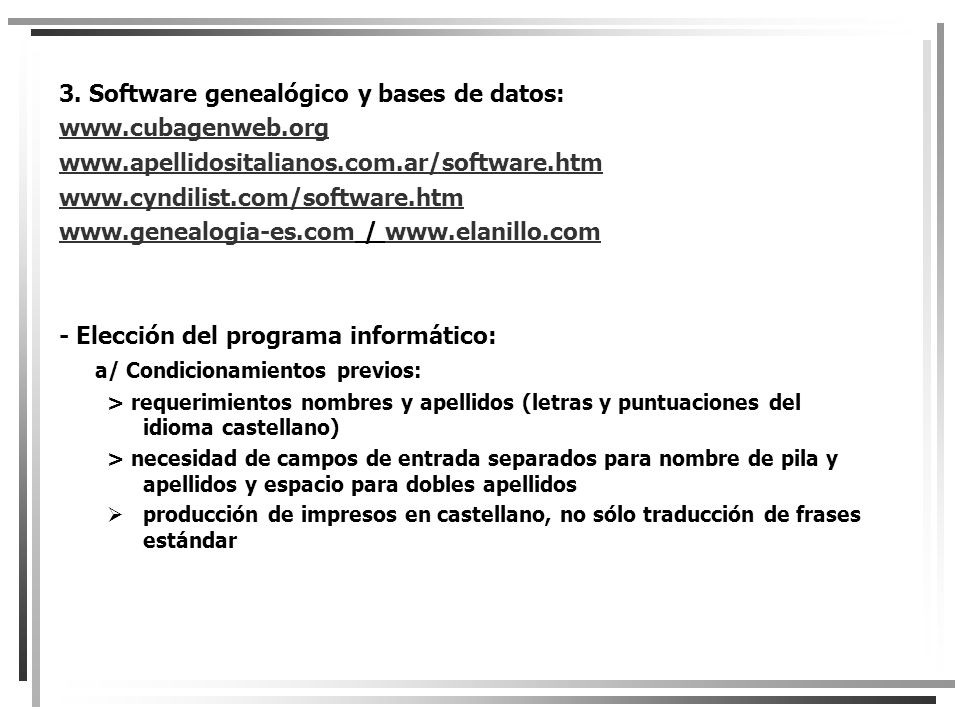 3. Software genealógico y bases de datos:
www.cubagenweb.org
www.apellidositalianos.com.ar/software.htm
www.cyndilist.com/software.htm
www.genealogia-es.com / www.elanillo.com

- Elección del programa informático:

a/ Condicionamientos previos:

> requerimientos nombres y apellidos (letras y puntuaciones del idioma castellano)

> necesidad de campos de entrada separados para nombre de pila y apellidos y espacio para dobles apellidos

➢ producción de impresos en castellano, no sólo traducción de frases estándar